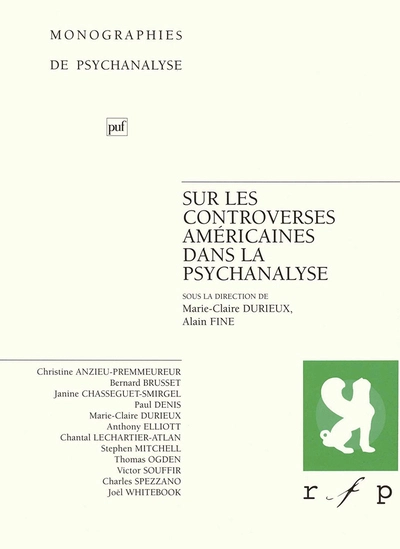 MONOGRAPHIES
DE PSYCHANALYSE

puf

SUR LES CONTROVERSES AMÉRICAINES DANS LA PSYCHANALYSE

SOUS LA DIRECTION DE
Marie-Claire DURIEUX,
Alain FINE

Christine ANZIEU-PREMMEUREUR
Bernard BRUSSET
Janine CHASSEGUET-SMIRGEL
Paul DENIS
Marie-Claire DURIEUX
Anthony ELLIOTT
Chantal LECHARTIER-ATLAN
Stephen MITCHELL
Thomas OGDEN
Victor SOUFFIR
Charles SPEZZANO
Joël WHITEBOOK

r f p